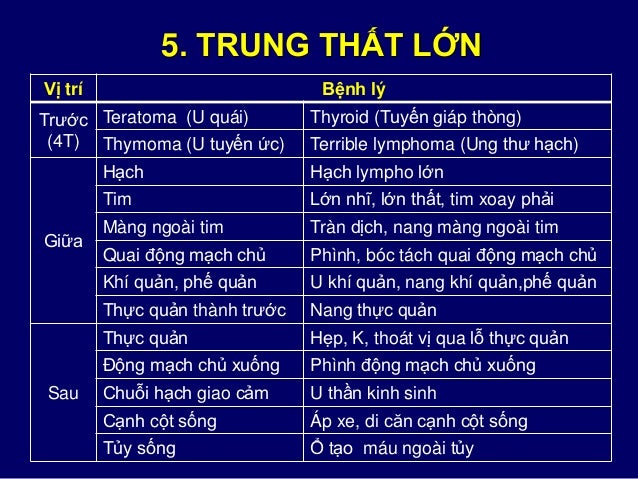 5. TRUNG THẤT LỚN

| Vị trí | Bệnh lý | |
|---|---|---|
| Trước (4T) | Teratoma (U quái) | Thyroid (Tuyến giáp thòng) |
| | Thymoma (U tuyến ức) | Terrible lymphoma (Ung thư hạch) |
| Giữa | Hạch | Hạch lympho lớn |
| | Tim | Lớn nhĩ, lớn thất, tim xoay phải |
| | Màng ngoài tim | Tràn dịch, nang màng ngoài tim |
| | Quai động mạch chủ | Phình, bóc tách quai động mạch chủ |
| | Khí quản, phế quản | U khí quản, nang khí quản,phế quản |
| | Thực quản thành trước | Nang thực quản |
| Sau | Thực quản | Hẹp, K, thoát vị qua lỗ thực quản |
| | Động mạch chủ xuống | Phình động mạch chủ xuống |
| | Chuỗi hạch giao cảm | U thần kinh sinh |
| | Cạnh cột sống | Áp xe, di căn cạnh cột sống |
| | Tủy sống | Ổ tạo máu ngoài tủy |